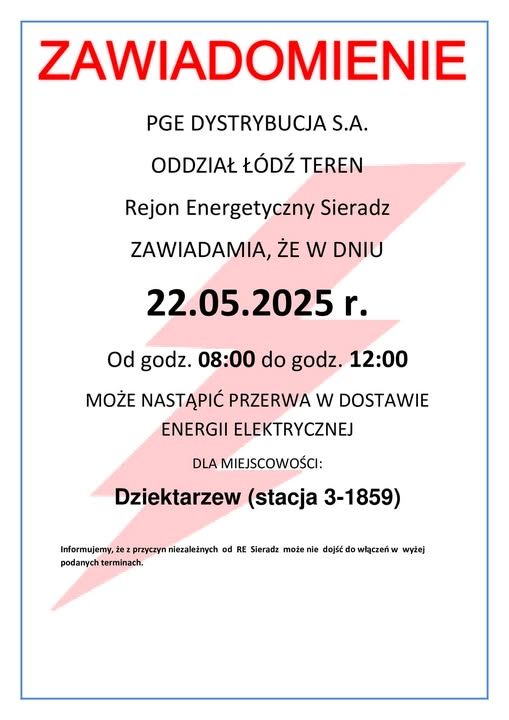 ZAWIADOMIENIE

PGE DYSTRYBUCJA S.A.

ODDZIAŁ ŁÓDŹ TEREN

Rejon Energetyczny Sieradz

ZAWIADAMIA, ŻE W DNIU

22.05.2025 r.

Od godz. 08:00 do godz. 12:00

MOŻE NASTĄPIĆ PRZERWA W DOSTAWIE ENERGII ELEKTRYCZNEJ

DLA MIEJSCOWOŚCI:

Dziektarzew (stacja 3-1859)

Informujemy, że z przyczyn niezależnych od RE Sieradz może nie dojść do włączeń w wyżej podanych terminach.